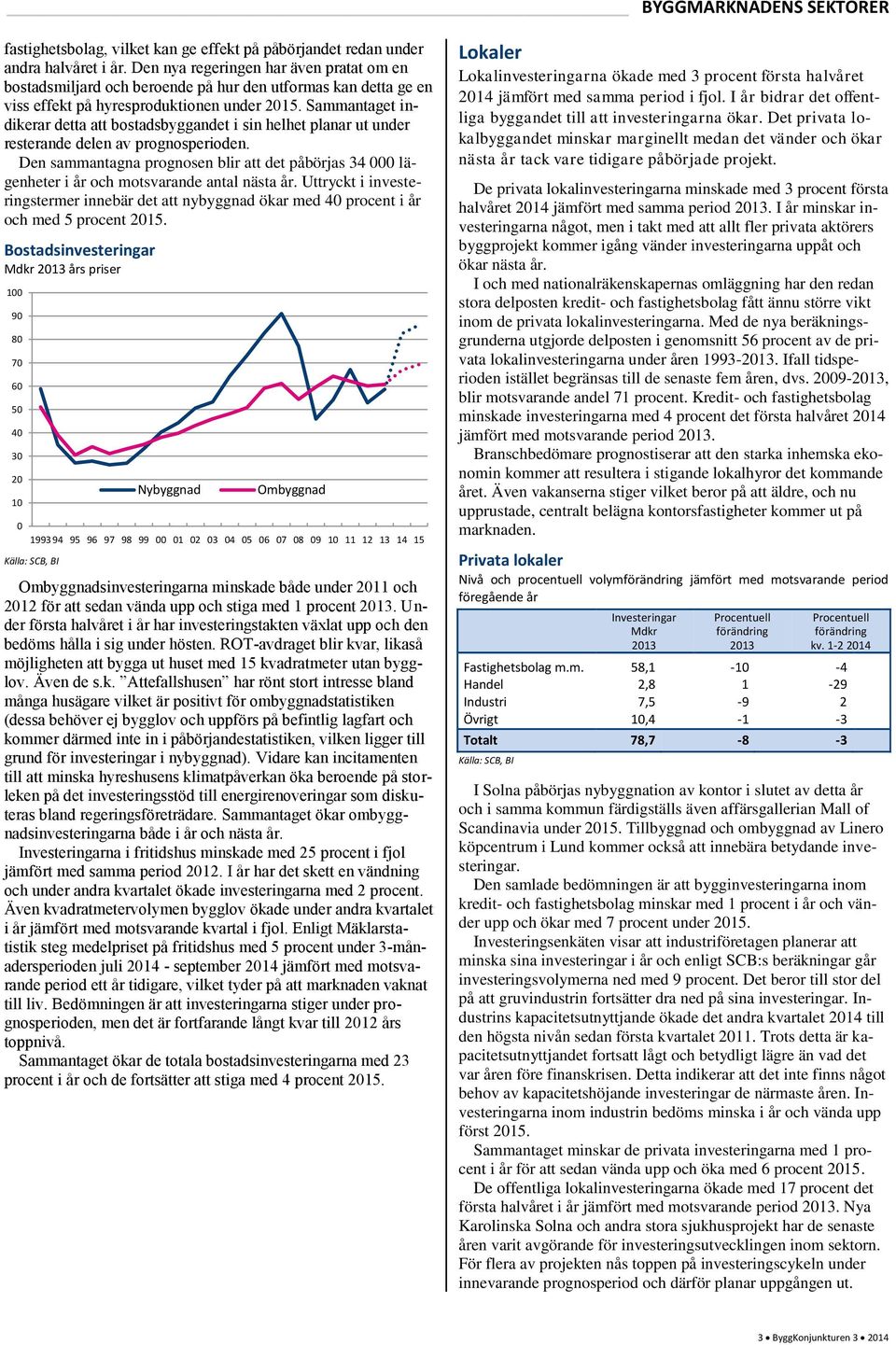 BYGGMARKNADENS SEKTORER

fastighetsbolag, vilket kan ge effekt på påbörjandet redan under andra halvåret i år. Den nya regeringen har även pratat om en bostadsmiljard och beroende på hur den utformas kan detta ge en viss effekt på hyresproduktionen under 2015. Sammantaget indikerar detta att bostadsbyggandet i sin helhet planar ut under resterande delen av prognosperioden.

Den sammantagna prognosen blir att det påbörjas 34 000 lägenheter i år och motsvarande antal nästa år. Uttryckt i investeringstermer innebär det att nybyggnad ökar med 40 procent i år och med 5 procent 2015.

Bostadsinvesteringar
Mdkr 2013 års priser

100
90
80
70
60
50
40
30
20
10
0

Nybyggnad
Ombyggnad

1993 94 95 96 97 98 99 00 01 02 03 04 05 06 07 08 09 10 11 12 13 14 15

Källa: SCB, BI

Ombyggnadsinvesteringarna minskade både under 2011 och 2012 för att sedan vända upp och stiga med 1 procent 2013. Under första halvåret i år har investeringstakten växlat upp och den bedöms hålla i sig under hösten. ROT-avdraget blir kvar, likaså möjligheten att bygga ut huset med 15 kvadratmeter utan bygglov. Även de s.k. ”Attefallshusen” har rönt stort intresse bland många husägare vilket är positivt för ombyggnadstatistiken (dessa behöver ej bygglov och uppförs på befintlig lagfart och kommer därmed inte in i påbörjandestatistiken, vilken ligger till grund för investeringar i nybyggnad). Vidare kan incitamenten till att minska hyreshusens klimatpåverkan öka beroende på storleken på det investeringsstöd till energirenoveringar som diskuteras bland regeringsföreträdare. Sammantaget ökar ombyggnadsinvesteringarna både i år och nästa år.

Investeringarna i fritidshus minskade med 25 procent i fjol jämfört med samma period 2012. I år har det skett en vändning och under andra kvartalet ökade investeringarna med 2 procent. Även kvadratmetervolymen bygglov ökade under andra kvartalet i år jämfört med motsvarande kvartal i fjol. Enligt Mäklarstatistik steg medelpriset på fritidshus med 5 procent under 3-månadersperioden juli 2014 - september 2014 jämfört med motsvarande period ett år tidigare, vilket tyder på att marknaden vaknat till liv. Bedömningen är att investeringarna stiger under prognosperioden, men det är fortfarande långt kvar till 2012 års toppnivå.

Sammantaget ökar de totala bostadsinvesteringarna med 23 procent i år och de fortsätter att stiga med 4 procent 2015.

Lokaler

Lokalinvesteringarna ökade med 3 procent första halvåret 2014 jämfört med samma period i fjol. I år bidrar det offentliga byggandet till att investeringarna ökar. Det privata lokalbyggandet minskar marginellt medan det vänder och ökar nästa år tack vare tidigare påbörjade projekt.

De privata lokalinvesteringarna minskade med 3 procent första halvåret 2014 jämfört med samma period 2013. I år minskar investeringarna något, men i takt med att allt fler privata aktörers byggprojekt kommer igång vänder investeringarna uppåt och ökar nästa år.

I och med nationalräkenskapernas omläggning har den redan stora delposten kredit- och fastighetsbolag fått ännu större vikt inom de privata lokalinvesteringarna. Med de nya beräkningsgrunderna utgjorde delposten i genomsnitt 56 procent av de privata lokalinvesteringarna under åren 1993-2013. Ifall tidsperioden istället begränsas till de senaste fem åren, dvs. 2009-2013, blir motsvarande andel 71 procent. Kredit- och fastighetsbolag minskade investeringarna med 4 procent det första halvåret 2014 jämfört med motsvarande period 2013.

Branschbedömare prognostiserar att den starka inhemska ekonomin kommer att resultera i stigande lokalhyror det kommande året. Även vakanserna stiger vilket beror på att äldre, och nu upprustade, centralt belägna kontorsfastigheter kommer ut på marknaden.

Privata lokaler
Nivå och procentuell volymförändring jämfört med motsvarande period föregående år

| | Investeringar Mdkr 2013 | Procentuell förändring 2013 | Procentuell förändring kv. 1-2 2014 |
|---|---|---|---|
| Fastighetsbolag m.m. | 58,1 | -10 | -4 |
| Handel | 2,8 | 1 | -29 |
| Industri | 7,5 | -9 | 2 |
| Övrigt | 10,4 | -1 | -3 |
| Totalt | 78,7 | -8 | -3 |

Källa: SCB, BI

I Solna påbörjas nybyggnation av kontor i slutet av detta år och i samma kommun färdigställs även affärsgallerian Mall of Scandinavia under 2015. Tillbyggnad och ombyggnad av Linero köpcentrum i Lund kommer också att innebära betydande investeringar.

Den samlade bedömningen är att bygginvesteringarna inom kredit- och fastighetsbolag minskar med 1 procent i år och vänder upp och ökar med 7 procent under 2015.

Investeringsenkäten visar att industriföretagen planerar att minska sina investeringar i år och enligt SCB:s beräkningar går investeringsvolymerna ned med 9 procent. Det beror till stor del på att gruvindustrin fortsätter dra ned på sina investeringar. Industrins kapacitetsutnyttjande ökade det andra kvartalet 2014 till den högsta nivån sedan första kvartalet 2011. Trots detta är kapacitetsutnyttjandet fortsatt lågt och betydligt lägre än vad det var åren före finanskrisen. Detta indikerar att det inte finns något behov av kapacitetshöjande investeringar de närmaste åren. Investeringarna inom industrin bedöms minska i år och vända upp först 2015.

Sammantaget minskar de privata investeringarna med 1 procent i år för att sedan vända upp och öka med 6 procent 2015.

De offentliga lokalinvesteringarna ökade med 17 procent det första halvåret i år jämfört med motsvarande period 2013. Nya Karolinska Solna och andra stora sjukhusprojekt har de senaste åren varit avgörande för investeringsutvecklingen inom sektorn. För flera av projekten nås toppen på investeringscykeln under innevarande prognosperiod och därför planar uppgången ut.

3 • ByggKonjunkturen 3 • 2014